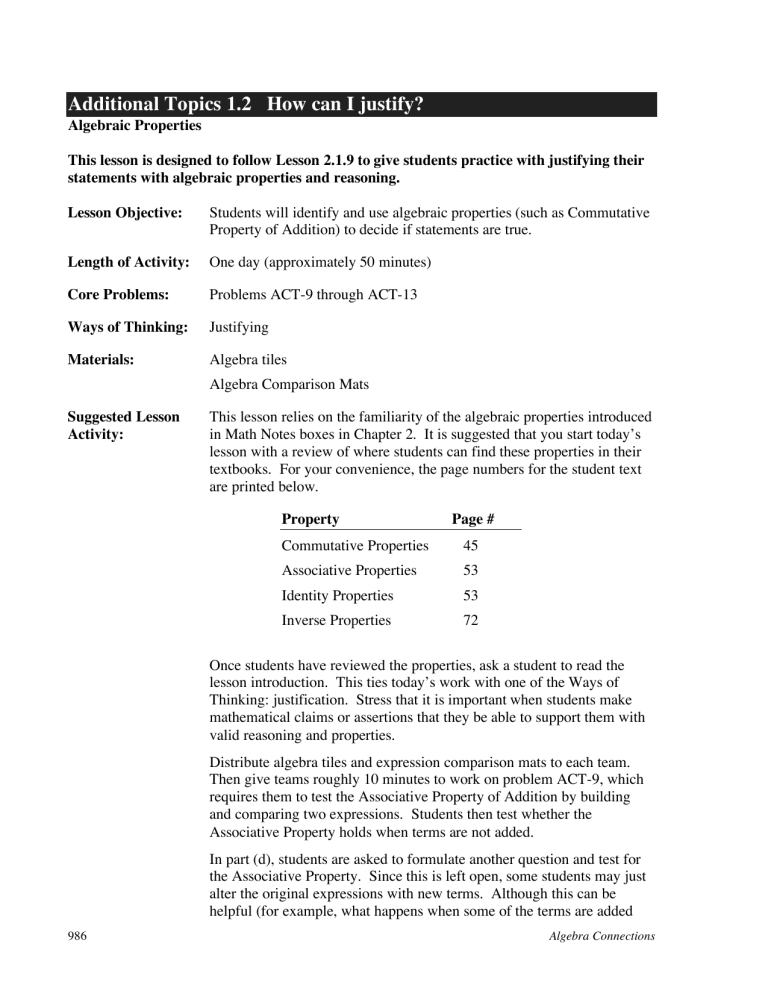 Additional Topics 1.2 How can I justify?

Algebraic Properties

This lesson is designed to follow Lesson 2.1.9 to give students practice with justifying their statements with algebraic properties and reasoning.

Lesson Objective:
Students will identify and use algebraic properties (such as Commutative Property of Addition) to decide if statements are true.

Length of Activity:
One day (approximately 50 minutes)

Core Problems:
Problems ACT-9 through ACT-13

Ways of Thinking:
Justifying

Materials:
Algebra tiles
Algebra Comparison Mats

Suggested Lesson Activity:
This lesson relies on the familiarity of the algebraic properties introduced in Math Notes boxes in Chapter 2. It is suggested that you start today's lesson with a review of where students can find these properties in their textbooks. For your convenience, the page numbers for the student text are printed below.

| Property | Page # |
|---|---|
| Commutative Properties | 45 |
| Associative Properties | 53 |
| Identity Properties | 53 |
| Inverse Properties | 72 |

Once students have reviewed the properties, ask a student to read the lesson introduction. This ties today's work with one of the Ways of Thinking: justification. Stress that it is important when students make mathematical claims or assertions that they be able to support them with valid reasoning and properties.

Distribute algebra tiles and expression comparison mats to each team. Then give teams roughly 10 minutes to work on problem ACT-9, which requires them to test the Associative Property of Addition by building and comparing two expressions. Students then test whether the Associative Property holds when terms are not added.

In part (d), students are asked to formulate another question and test for the Associative Property. Since this is left open, some students may just alter the original expressions with new terms. Although this can be helpful (for example, what happens when some of the terms are added

986
Algebra Connections